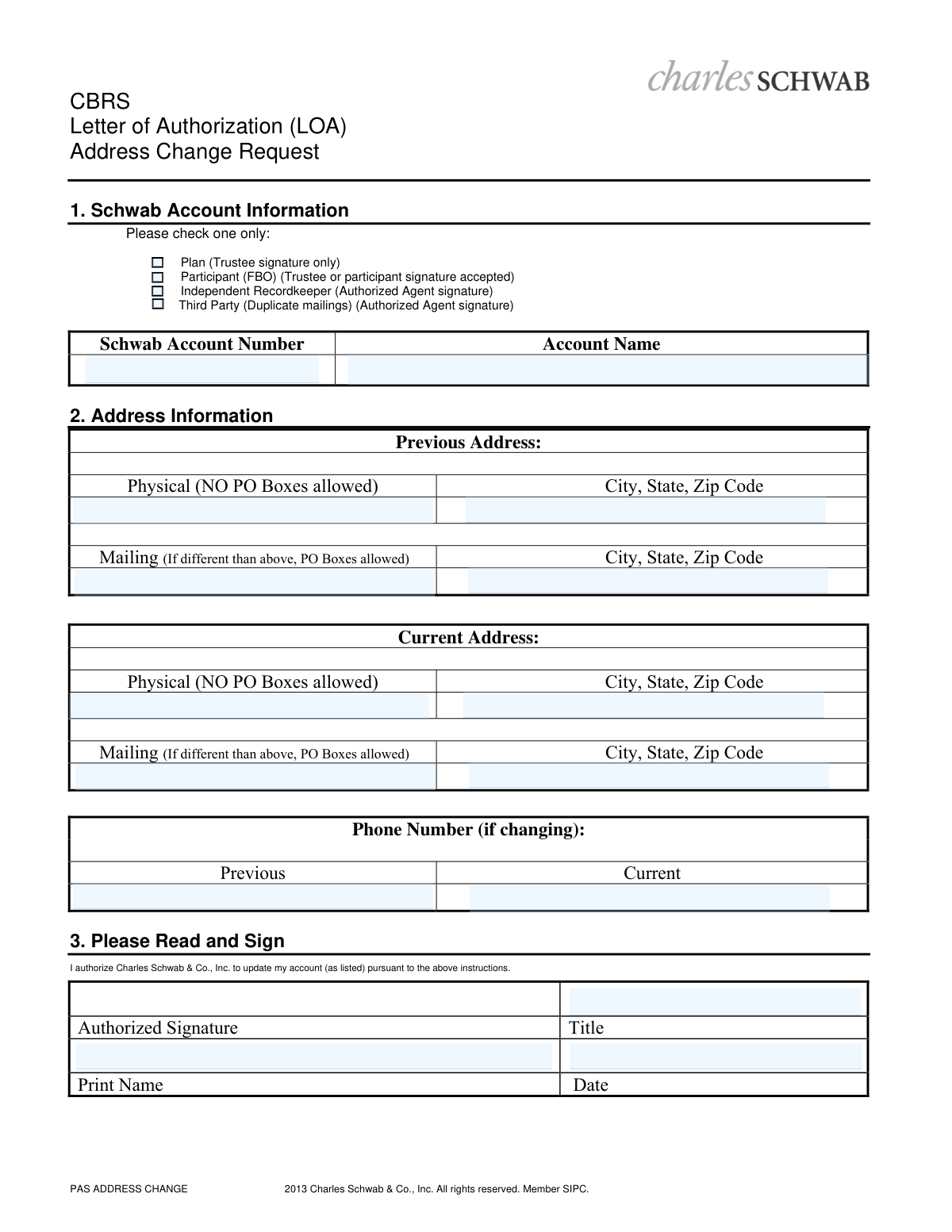 charles SCHWAB

CBRS
Letter of Authorization (LOA)
Address Change Request

1. Schwab Account Information

Please check one only:

☐ Plan (Trustee signature only)
☐ Participant (FBO) (Trustee or participant signature accepted)
☐ Independent Recordkeeper (Authorized Agent signature)
☐ Third Party (Duplicate mailings) (Authorized Agent signature)

| Schwab Account Number | Account Name |
|---|---|
| | |

2. Address Information

| Previous Address: | |
|---|---|
| Physical (NO PO Boxes allowed) | City, State, Zip Code |
| | |
| Mailing (If different than above, PO Boxes allowed) | City, State, Zip Code |
| | |

| Current Address: | |
|---|---|
| Physical (NO PO Boxes allowed) | City, State, Zip Code |
| | |
| Mailing (If different than above, PO Boxes allowed) | City, State, Zip Code |
| | |

| Phone Number (if changing): | |
|---|---|
| Previous | Current |
| | |

3. Please Read and Sign

I authorize Charles Schwab & Co., Inc. to update my account (as listed) pursuant to the above instructions.

| | |
|---|---|
| Authorized Signature | Title |
| | |
| Print Name | Date |

PAS ADDRESS CHANGE 2013 Charles Schwab & Co., Inc. All rights reserved. Member SIPC.